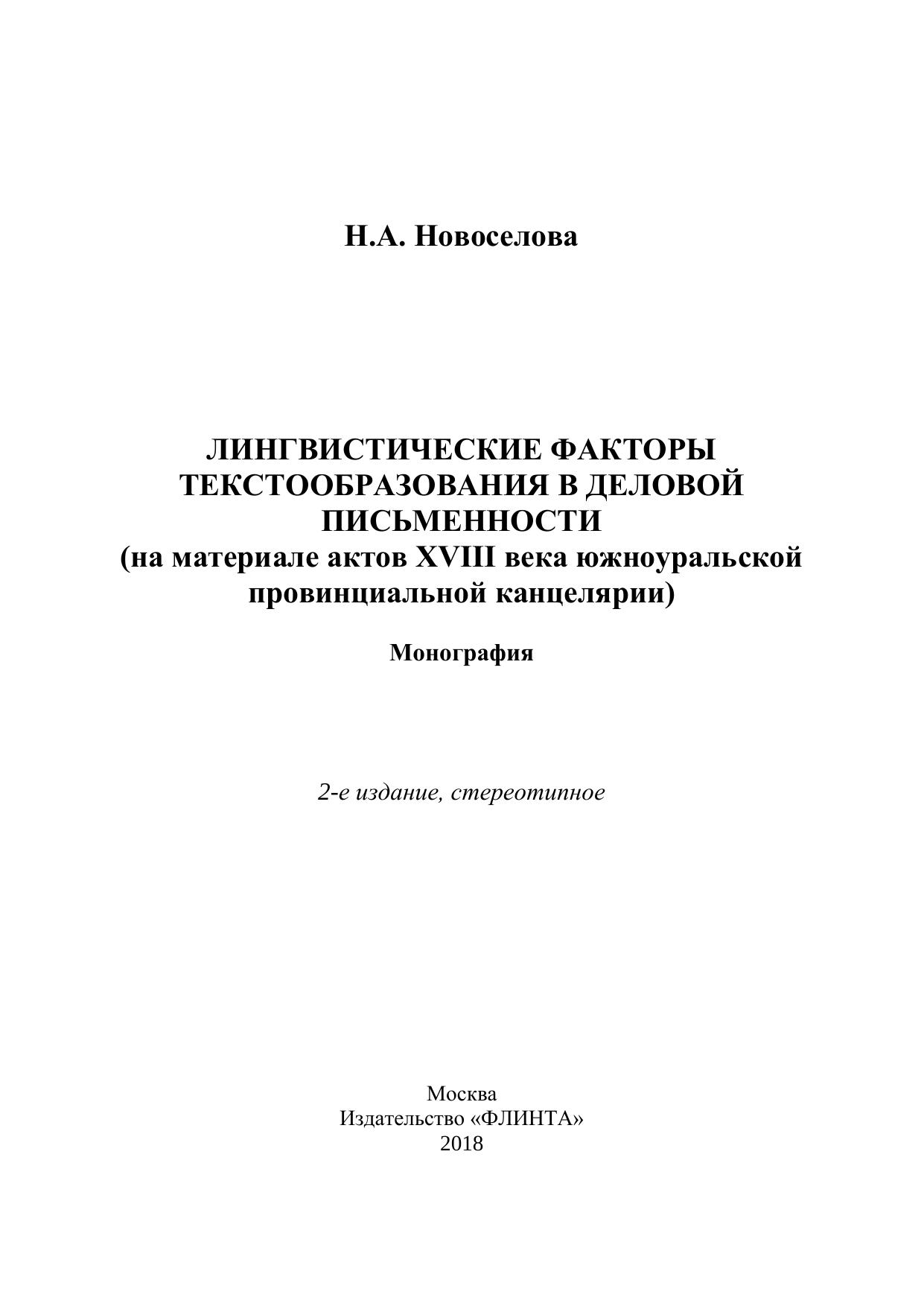 Н.А. Новоселова

ЛИНГВИСТИЧЕСКИЕ ФАКТОРЫ ТЕКСТООБРАЗОВАНИЯ В ДЕЛОВОЙ ПИСЬМЕННОСТИ
(на материале актов XVIII века южноуральской провинциальной канцелярии)

Монография

2-е издание, стереотипное

Москва
Издательство «ФЛИНТА»
2018